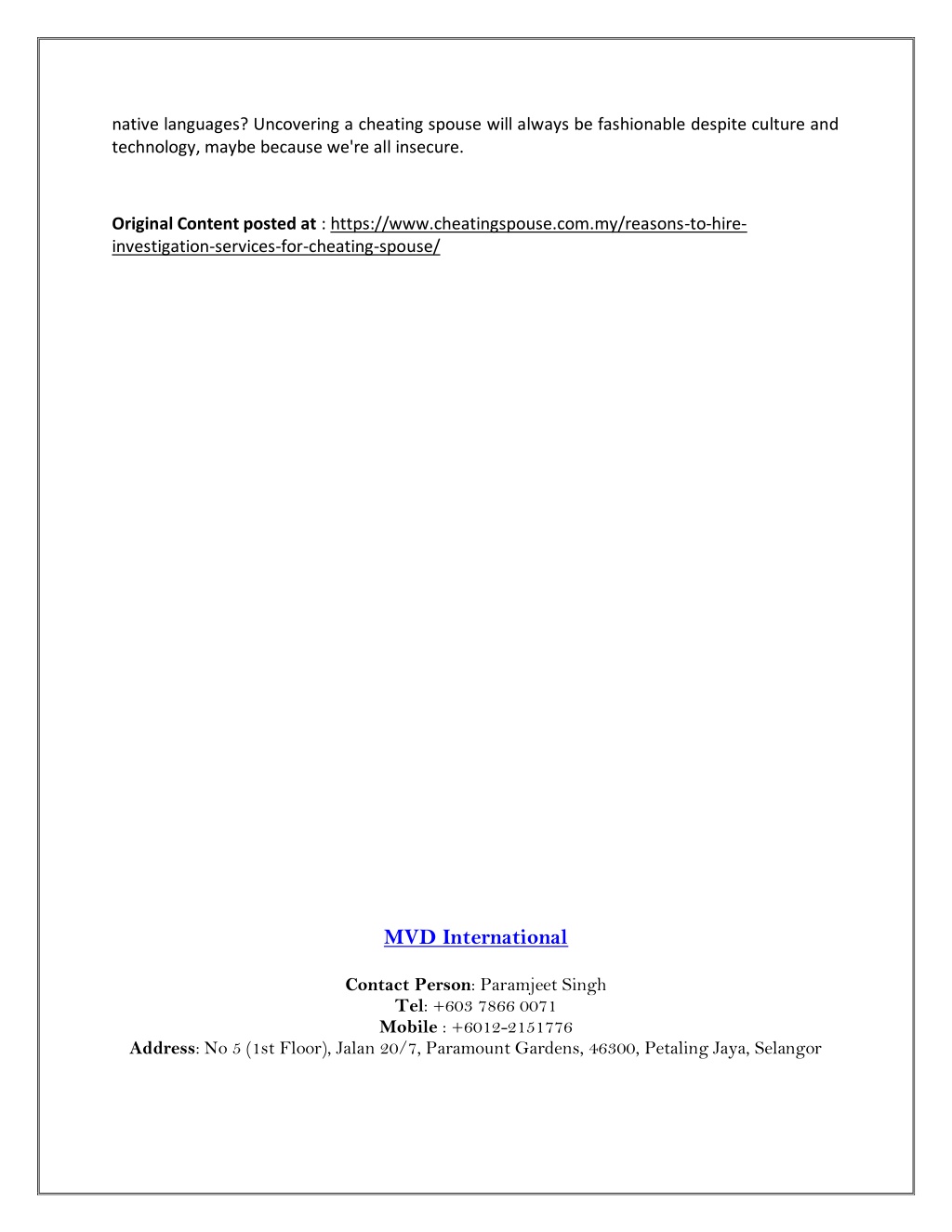 native languages? Uncovering a cheating spouse will always be fashionable despite culture and technology, maybe because we're all insecure.

Original Content posted at : https://www.cheatingspouse.com.my/reasons-to-hire-investigation-services-for-cheating-spouse/

MVD International

Contact Person: Paramjeet Singh
Tel: +603 7866 0071
Mobile : +6012-2151776
Address: No 5 (1st Floor), Jalan 20/7, Paramount Gardens, 46300, Petaling Jaya, Selangor